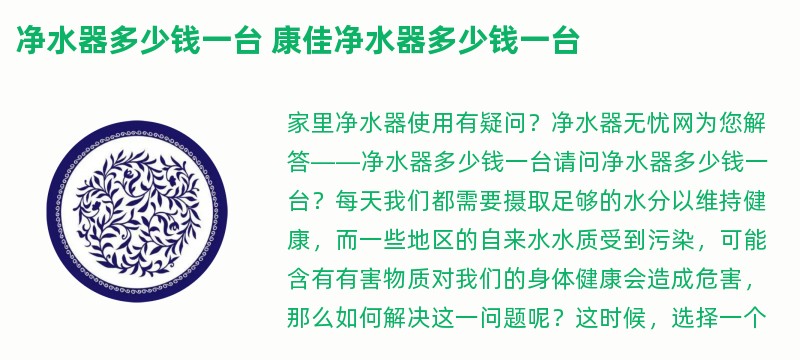 净水器多少钱一台 康佳净水器多少钱一台

家里净水器使用有疑问？净水器无忧网为您解答——净水器多少钱一台请问净水器多少钱一台？每天我们都需要摄取足够的水分以维持健康，而一些地区的自来水水质受到污染，可能含有有害物质对我们的身体健康会造成危害，那么如何解决这一问题呢？这时候，选择一个